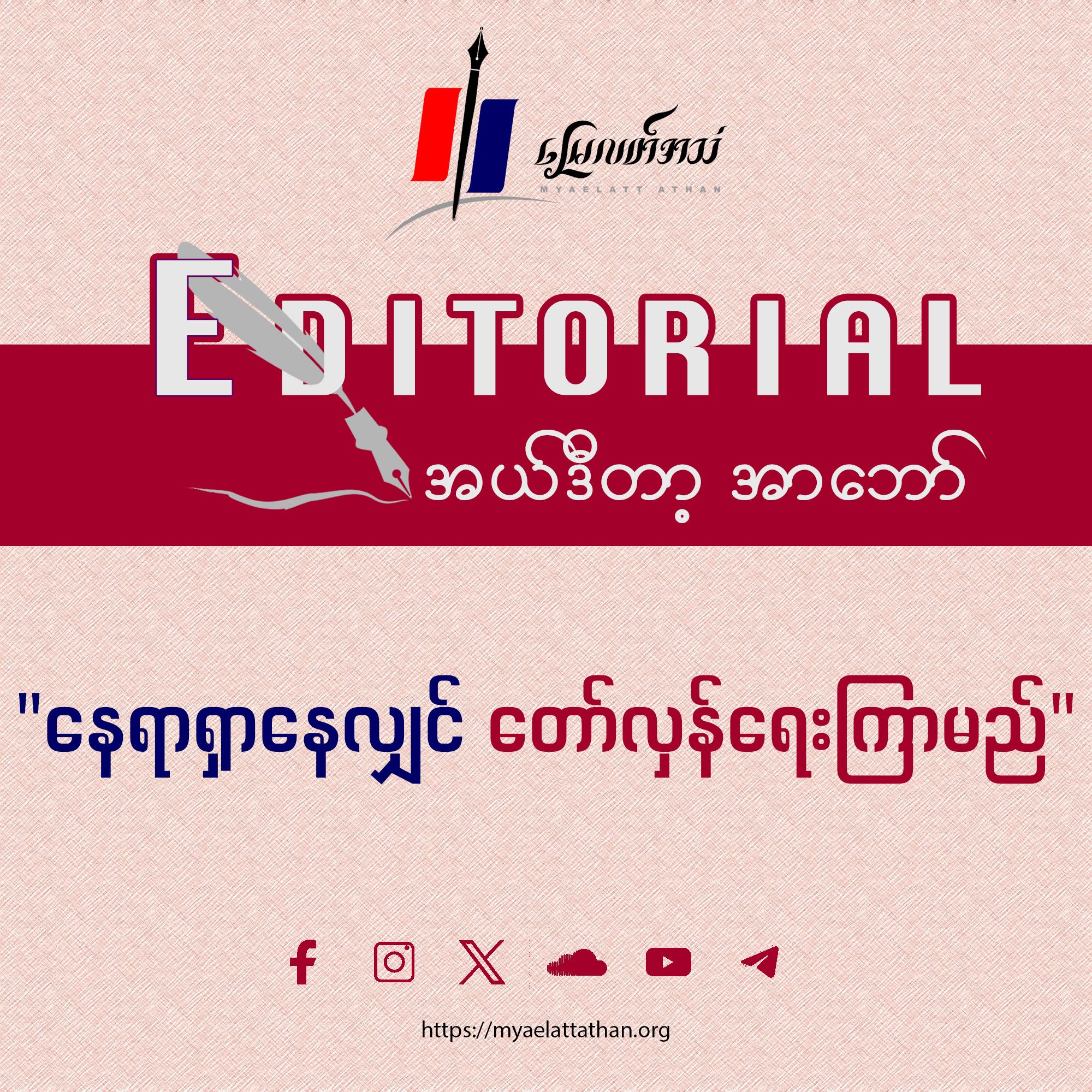 မြေလတ်အသံ
MYAELATT ATHAN

EDITORIAL
အယ်ဒီတာ့ အာဘော်

"နေရာရှာနေလျှင် တော်လှန်ရေးကြာမည်"

https://myaelattathan.org